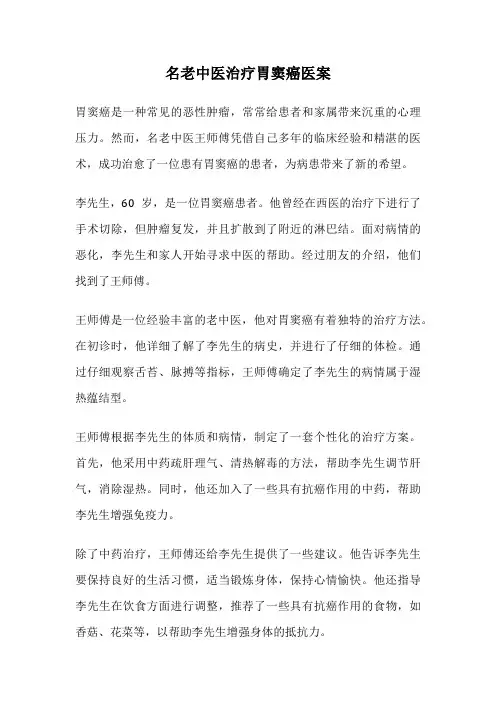 名老中医治疗胃窦癌医案

胃窦癌是一种常见的恶性肿瘤，常常给患者和家属带来沉重的心理压力。然而，名老中医王师傅凭借自己多年的临床经验和精湛的医术，成功治愈了一位患有胃窦癌的患者，为病患带来了新的希望。

李先生，60 岁，是一位胃窦癌患者。他曾经在西医的治疗下进行了手术切除，但肿瘤复发，并且扩散到了附近的淋巴结。面对病情的恶化，李先生和家人开始寻求中医的帮助。经过朋友的介绍，他们找到了王师傅。

王师傅是一位经验丰富的老中医，他对胃窦癌有着独特的治疗方法。在初诊时，他详细了解了李先生的病史，并进行了仔细的体检。通过仔细观察舌苔、脉搏等指标，王师傅确定了李先生的病情属于湿热蕴结型。

王师傅根据李先生的体质和病情，制定了一套个性化的治疗方案。首先，他采用中药疏肝理气、清热解毒的方法，帮助李先生调节肝气，消除湿热。同时，他还加入了一些具有抗癌作用的中药，帮助李先生增强免疫力。

除了中药治疗，王师傅还给李先生提供了一些建议。他告诉李先生要保持良好的生活习惯，适当锻炼身体，保持心情愉快。他还指导李先生在饮食方面进行调整，推荐了一些具有抗癌作用的食物，如香菇、花菜等，以帮助李先生增强身体的抵抗力。